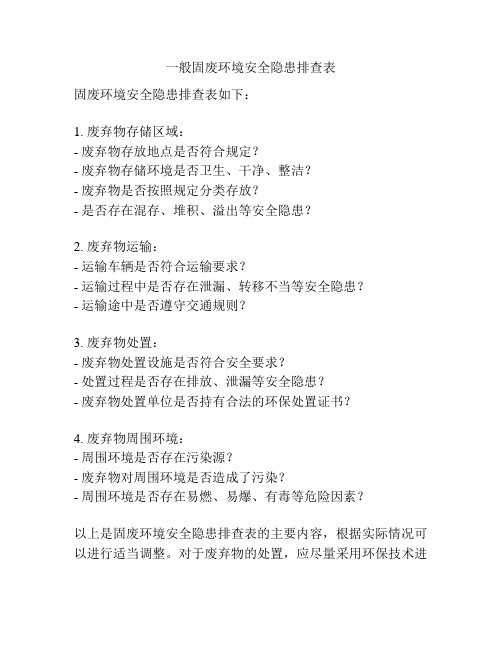 一般固废环境安全隐患排查表

固废环境安全隐患排查表如下：

1. 废弃物存储区域：
- 废弃物存放地点是否符合规定？
- 废弃物存储环境是否卫生、干净、整洁？
- 废弃物是否按照规定分类存放？
- 是否存在混存、堆积、溢出等安全隐患？

2. 废弃物运输：
- 运输车辆是否符合运输要求？
- 运输过程中是否存在泄漏、转移不当等安全隐患？
- 运输途中是否遵守交通规则？

3. 废弃物处置：
- 废弃物处置设施是否符合安全要求？
- 处置过程是否存在排放、泄漏等安全隐患？
- 废弃物处置单位是否持有合法的环保处置证书？

4. 废弃物周围环境：
- 周围环境是否存在污染源？
- 废弃物对周围环境是否造成了污染？
- 周围环境是否存在易燃、易爆、有毒等危险因素？

以上是固废环境安全隐患排查表的主要内容，根据实际情况可以进行适当调整。对于废弃物的处置，应尽量采用环保技术进